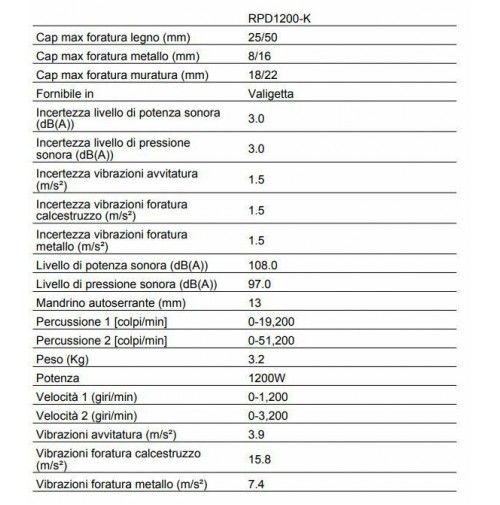 |  | RPD1200-K |
|---|---|
| Cap max foratura legno (mm) | 25/50 |
| Cap max foratura metallo (mm) | 8/16 |
| Cap max foratura muratura (mm) | 18/22 |
| Fornibile in | Valigetta |
| Incertezza livello di potenza sonora (dB(A)) | 3.0 |
| Incertezza livello di pressione sonora (dB(A)) | 3.0 |
| Incertezza vibrazioni avvitatura (m/s²) | 1.5 |
| Incertezza vibrazioni foratura calcestruzzo (m/s²) | 1.5 |
| Incertezza vibrazioni foratura metallo (m/s²) | 1.5 |
| Livello di potenza sonora (dB(A)) | 108.0 |
| Livello di pressione sonora (dB(A)) | 97.0 |
| Mandrino autoserrante (mm) | 13 |
| Percussione 1 [colpi/min] | 0-19,200 |
| Percussione 2 [colpi/min] | 0-51,200 |
| Peso (Kg) | 3.2 |
| Potenza | 1200W |
| Velocità 1 (giri/min) | 0-1,200 |
| Velocità 2 (giri/min) | 0-3,200 |
| Vibrazioni avvitatura (m/s²) | 3.9 |
| Vibrazioni foratura calcestruzzo (m/s²) | 15.8 |
| Vibrazioni foratura metallo (m/s²) | 7.4 |